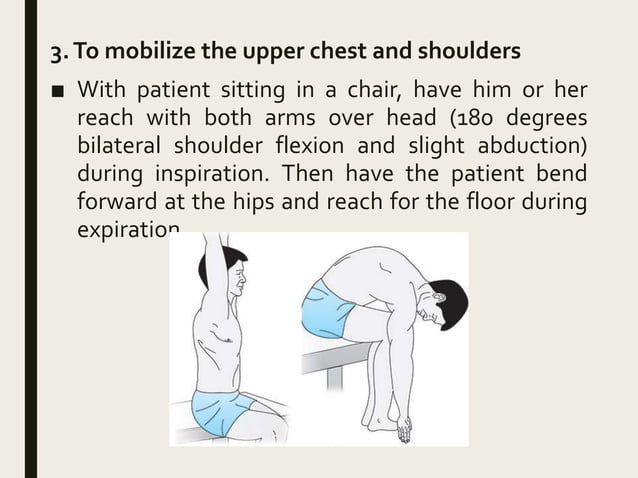 3. To mobilize the upper chest and shoulders

■ With patient sitting in a chair, have him or her reach with both arms over head (180 degrees bilateral shoulder flexion and slight abduction) during inspiration. Then have the patient bend forward at the hips and reach for the floor during expiration